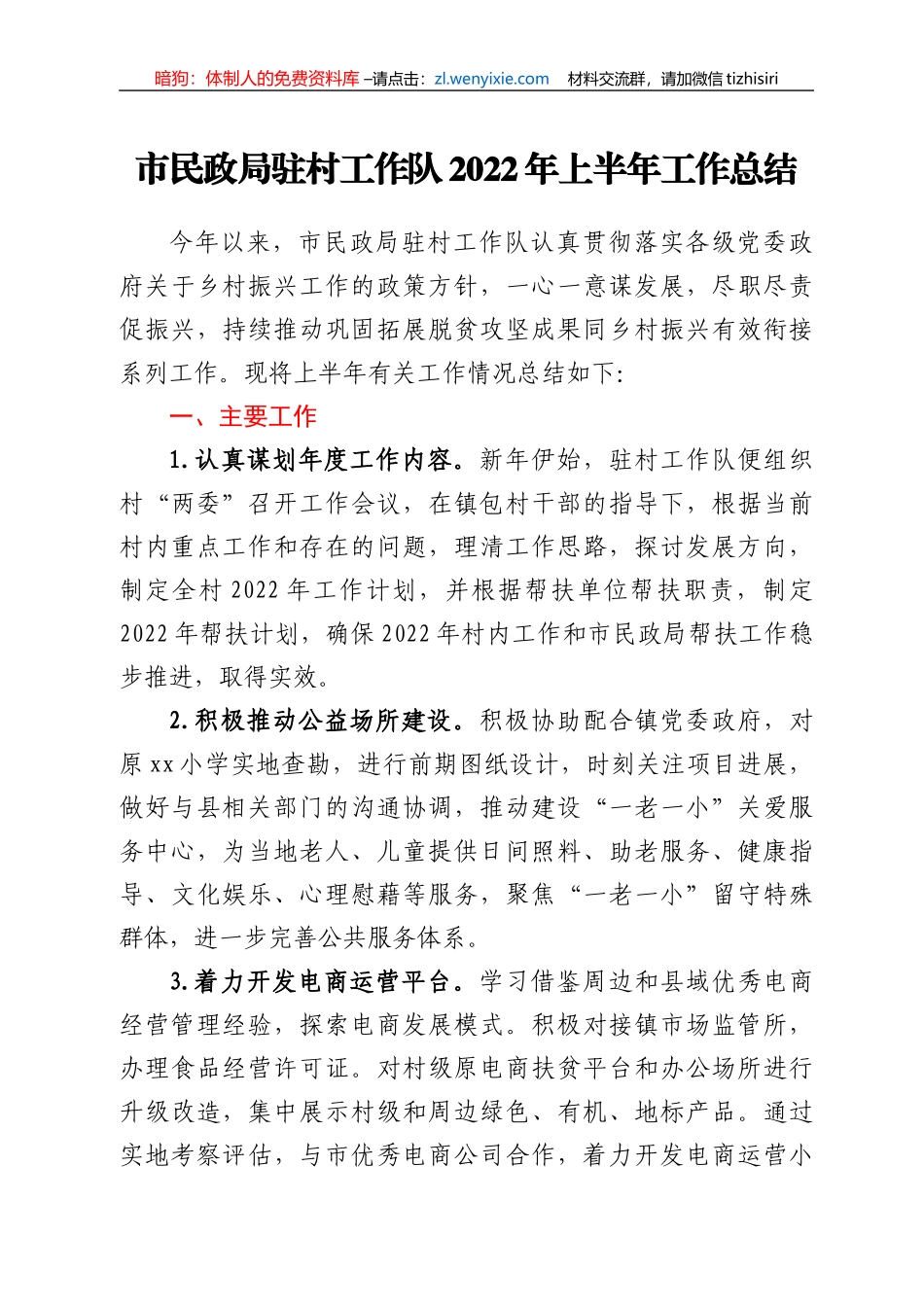 暗狗：体制人的免费资料库 –请点击：zl.wenyixie.com　材料交流群，请加微信 tizhisiri

市民政局驻村工作队 2022 年上半年工作总结

今年以来，市民政局驻村工作队认真贯彻落实各级党委政府关于乡村振兴工作的政策方针，一心一意谋发展，尽职尽责促振兴，持续推动巩固拓展脱贫攻坚成果同乡村振兴有效衔接系列工作。现将上半年有关工作情况总结如下:

一、主要工作

1.认真谋划年度工作内容。新年伊始，驻村工作队便组织村“两委”召开工作会议，在镇包村干部的指导下，根据当前村内重点工作和存在的问题，理清工作思路，探讨发展方向，制定全村 2022 年工作计划，并根据帮扶单位帮扶职责，制定 2022 年帮扶计划，确保 2022 年村内工作和市民政局帮扶工作稳步推进，取得实效。

2.积极推动公益场所建设。积极协助配合镇党委政府，对原 xx 小学实地查勘，进行前期图纸设计，时刻关注项目进展，做好与县相关部门的沟通协调，推动建设“一老一小”关爱服务中心，为当地老人、儿童提供日间照料、助老服务、健康指导、文化娱乐、心理慰藉等服务，聚焦“一老一小”留守特殊群体，进一步完善公共服务体系。

3.着力开发电商运营平台。学习借鉴周边和县域优秀电商经营管理经验，探索电商发展模式。积极对接镇市场监管所，办理食品经营许可证。对村级原电商扶贫平台和办公场所进行升级改造，集中展示村级和周边绿色、有机、地标产品。通过实地考察评估，与市优秀电商公司合作，着力开发电商运营小